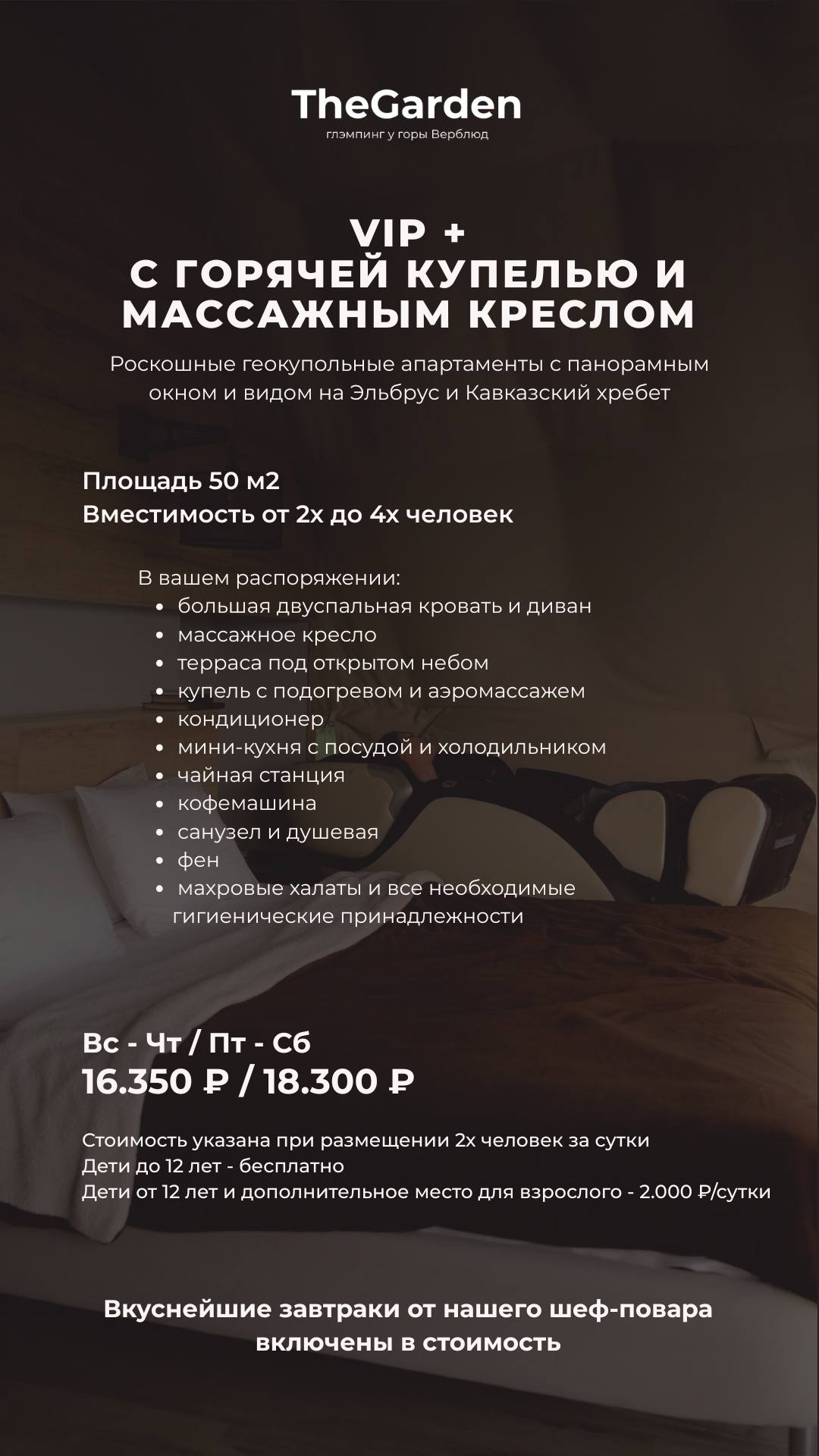 TheGarden
глэмпинг у горы Верблюд

VIP +
С ГОРЯЧЕЙ КУПЕЛЬЮ И
МАССАЖНЫМ КРЕСЛОМ

Роскошные геокупольные апартаменты с панорамным окном и видом на Эльбрус и Кавказский хребет

Площадь 50 м2
Вместимость от 2х до 4х человек

В вашем распоряжении:
• большая двуспальная кровать и диван
• массажное кресло
• терраса под открытом небом
• купель с подогревом и аэромассажем
• кондиционер
• мини-кухня с посудой и холодильником
• чайная станция
• кофемашина
• санузел и душевая
• фен
• махровые халаты и все необходимые гигиенические принадлежности

Вс - Чт / Пт - Сб
16.350 ₽ / 18.300 ₽

Стоимость указана при размещении 2х человек за сутки
Дети до 12 лет - бесплатно
Дети от 12 лет и дополнительное место для взрослого - 2.000 ₽/сутки

Вкуснейшие завтраки от нашего шеф-повара включены в стоимость